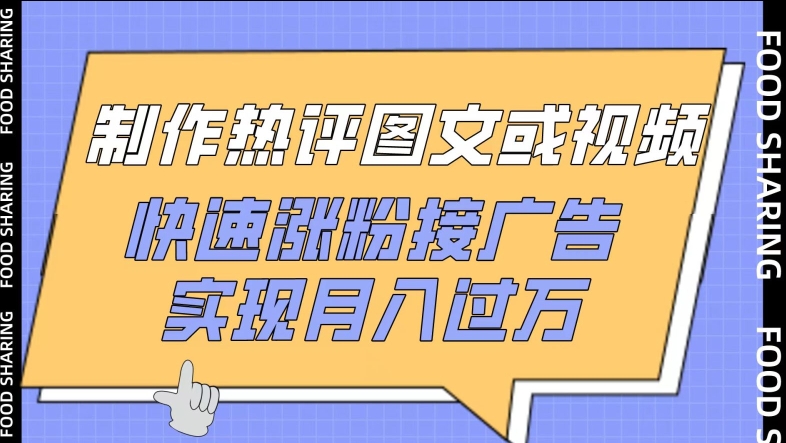 FOOD SHARING FOOD SHARING FOOD SHARING

制作热评图文或视频
快速涨粉接广告
实现月入过万

FOOD SHARING FOOD S